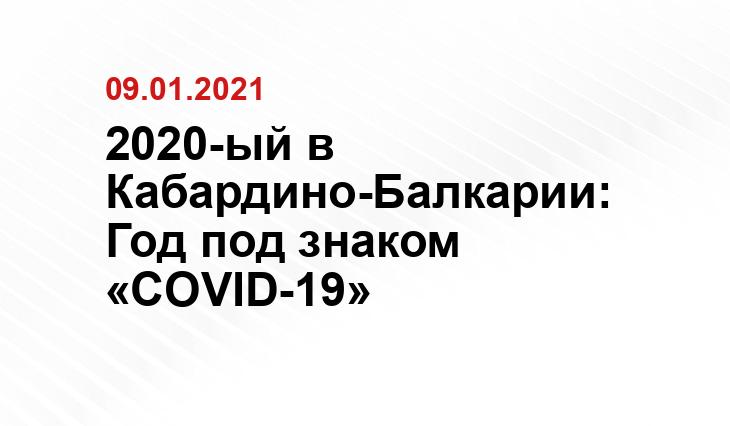 09.01.2021

2020-ый в Кабардино-Балкарии: Год под знаком «COVID-19»